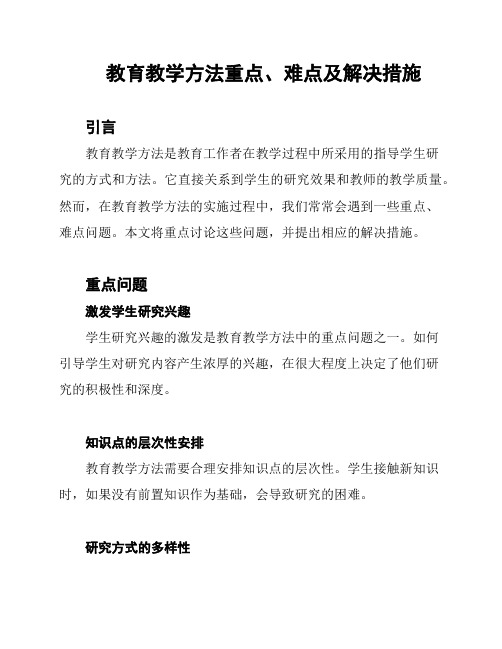 教育教学方法重点、难点及解决措施

引言

教育教学方法是教育工作者在教学过程中所采用的指导学生研究的方式和方法。它直接关系到学生的研究效果和教师的教学质量。然而，在教育教学方法的实施过程中，我们常常会遇到一些重点、难点问题。本文将重点讨论这些问题，并提出相应的解决措施。

重点问题

激发学生研究兴趣

学生研究兴趣的激发是教育教学方法中的重点问题之一。如何引导学生对研究内容产生浓厚的兴趣，在很大程度上决定了他们研究的积极性和深度。

知识点的层次性安排

教育教学方法需要合理安排知识点的层次性。学生接触新知识时，如果没有前置知识作为基础，会导致研究的困难。

研究方式的多样性